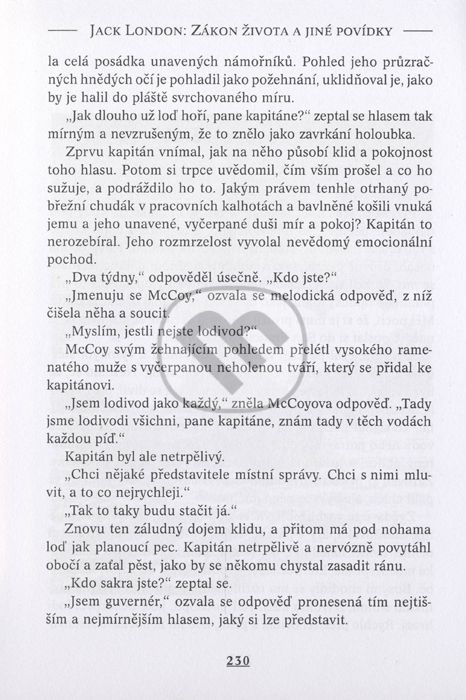 JACK LONDON: ZÁKON ŽIVOTA A JINÉ POVÍDKY

la celá posádka unavených námořníků. Pohled jeho průzračných hnědých očí je pohladil jako požehnání, uklidňoval je, jako by je halil do pláště svrchovaného míru.

„Jak dlouho už loď hoří, pane kapitáne?“ zeptal se hlasem tak mírným a nevzrušeným, že to znělo jako zavrkání holoubka.

Zprvu kapitán vnímal, jak na něho působí klid a pokojnost toho hlasu. Potom si trpce uvědomil, čím vším prošel a co ho sužuje, a podráždilo ho to. Jakým právem tenhle otrhaný pobřežní chudák v pracovních kalhotách a bavlněné košili vnuká jemu a jeho unavené, vyčerpané duši mír a pokoj? Kapitán to nerozebíral. Jeho rozmrzelost vyvolal nevědomý emocionální pochod.

„Dva týdny,“ odpověděl úsečně. „Kdo jste?“

„Jmenuju se McCoy,“ ozvala se melodická odpověď, z níž čišela něha a soucit.

„Myslím, jestli nejste lodivod?“

McCoy svým žehnajícím pohledem přelétl vysokého ramenatého muže s vyčerpanou neholenou tváří, který se přidal ke kapitánovi.

„Jsem lodivod jako každý,“ zněla McCoyova odpověď. „Tady jsme lodivodi všichni, pane kapitáne, znám tady v těch vodách každou píď.“

Kapitán byl ale netrpělivý.

„Chci nějaké představitele místní správy. Chci s nimi mluvit, a to co nejrychleji.“

„Tak to taky budu stačit já.“

Znovu ten záludný dojem klidu, a přitom má pod nohama loď jak planoucí pec. Kapitán netrpělivě a nervózně povytáhl obočí a zaťal pěst, jako by se někomu chystal zasadit ránu.

„Kdo sakra jste?“ zeptal se.

„Jsem guvernér,“ ozvala se odpověď pronesená tím nejtišším a nejmírnějším hlasem, jaký si lze představit.

230